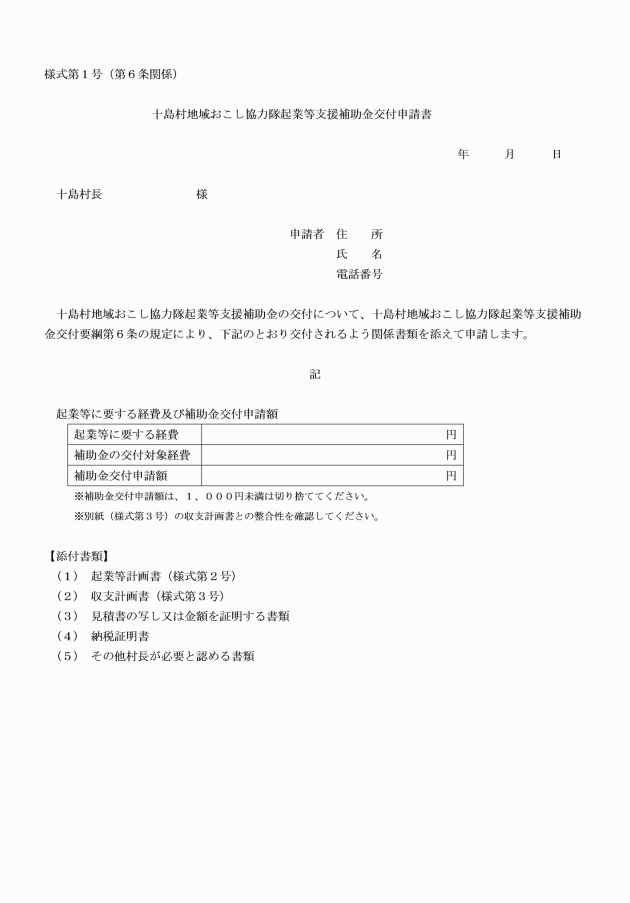 様式第１号（第６条関係）

十島村地域おこし協力隊起業等支援補助金交付申請書

年　　月　　日

十島村長　　　　　　　様

申請者　住　　所
氏　　名
電話番号

十島村地域おこし協力隊起業等支援補助金の交付について、十島村地域おこし協力隊起業等支援補助金交付要綱第６条の規定により、下記のとおり交付されるよう関係書類を添えて申請します。

記

起業等に要する経費及び補助金交付申請額

| 起業等に要する経費 | 円 |
|---|---|
| 補助金の交付対象経費 | 円 |
| 補助金交付申請額 | 円 |

※補助金交付申請額は、１，０００円未満は切り捨ててください。
※別紙（様式第３号）の収支計画書との整合性を確認してください。

【添付書類】
（１）　起業等計画書（様式第２号）
（２）　収支計画書（様式第３号）
（３）　見積書の写し又は金額を証明する書類
（４）　納税証明書
（５）　その他村長が必要と認める書類